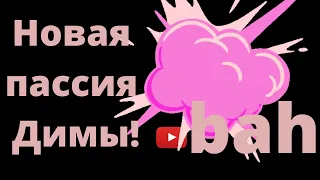 Новая пассия Димы!

bah